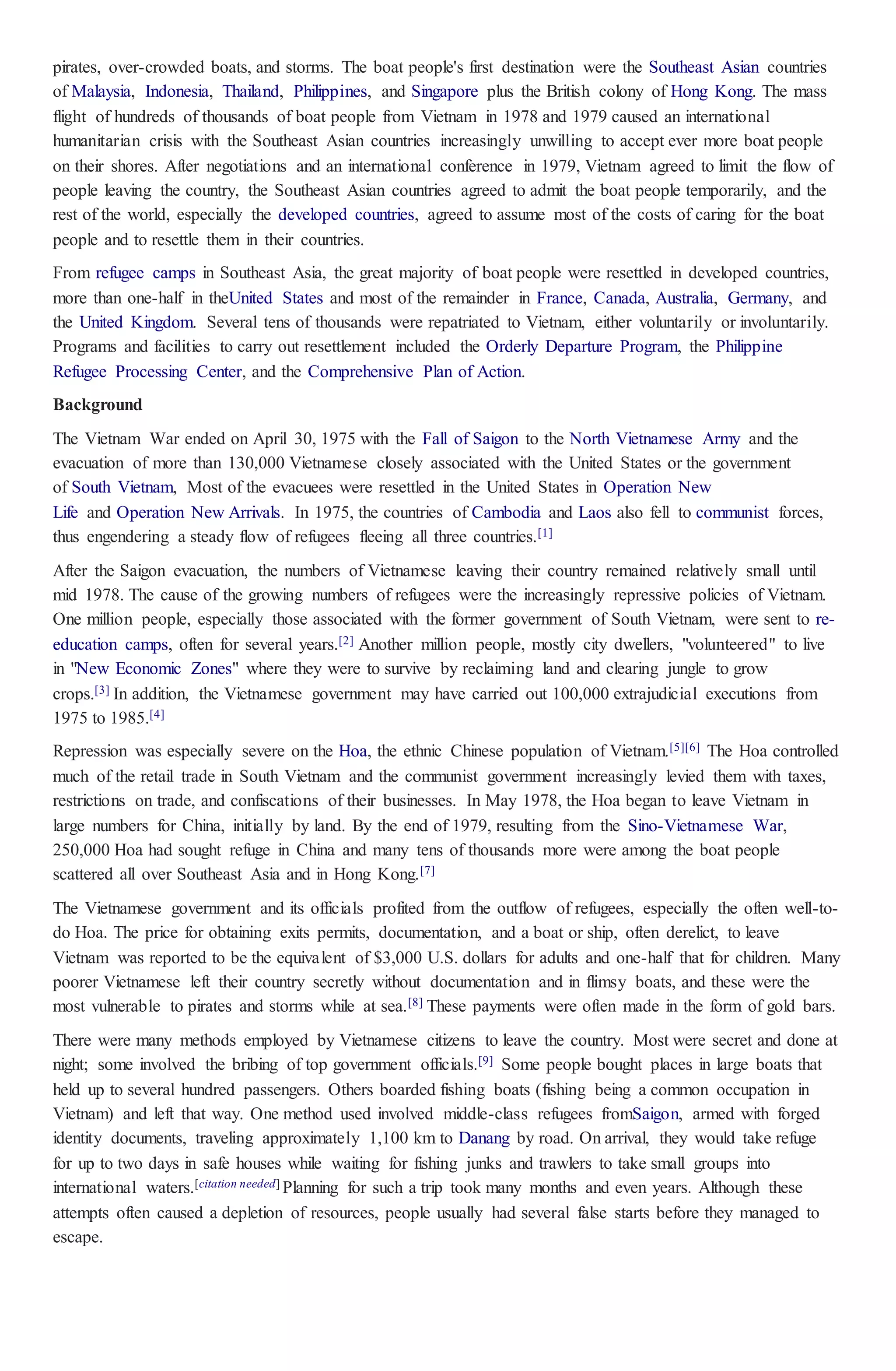 pirates, over-crowded boats, and storms. The boat people's first destination were the Southeast Asian countries of Malaysia, Indonesia, Thailand, Philippines, and Singapore plus the British colony of Hong Kong. The mass flight of hundreds of thousands of boat people from Vietnam in 1978 and 1979 caused an international humanitarian crisis with the Southeast Asian countries increasingly unwilling to accept ever more boat people on their shores. After negotiations and an international conference in 1979, Vietnam agreed to limit the flow of people leaving the country, the Southeast Asian countries agreed to admit the boat people temporarily, and the rest of the world, especially the developed countries, agreed to assume most of the costs of caring for the boat people and to resettle them in their countries.

From refugee camps in Southeast Asia, the great majority of boat people were resettled in developed countries, more than one-half in theUnited States and most of the remainder in France, Canada, Australia, Germany, and the United Kingdom. Several tens of thousands were repatriated to Vietnam, either voluntarily or involuntarily. Programs and facilities to carry out resettlement included the Orderly Departure Program, the Philippine Refugee Processing Center, and the Comprehensive Plan of Action.

Background

The Vietnam War ended on April 30, 1975 with the Fall of Saigon to the North Vietnamese Army and the evacuation of more than 130,000 Vietnamese closely associated with the United States or the government of South Vietnam, Most of the evacuees were resettled in the United States in Operation New Life and Operation New Arrivals. In 1975, the countries of Cambodia and Laos also fell to communist forces, thus engendering a steady flow of refugees fleeing all three countries.[1]

After the Saigon evacuation, the numbers of Vietnamese leaving their country remained relatively small until mid 1978. The cause of the growing numbers of refugees were the increasingly repressive policies of Vietnam. One million people, especially those associated with the former government of South Vietnam, were sent to re-education camps, often for several years.[2] Another million people, mostly city dwellers, "volunteered" to live in "New Economic Zones" where they were to survive by reclaiming land and clearing jungle to grow crops.[3] In addition, the Vietnamese government may have carried out 100,000 extrajudicial executions from 1975 to 1985.[4]

Repression was especially severe on the Hoa, the ethnic Chinese population of Vietnam.[5][6] The Hoa controlled much of the retail trade in South Vietnam and the communist government increasingly levied them with taxes, restrictions on trade, and confiscations of their businesses. In May 1978, the Hoa began to leave Vietnam in large numbers for China, initially by land. By the end of 1979, resulting from the Sino-Vietnamese War, 250,000 Hoa had sought refuge in China and many tens of thousands more were among the boat people scattered all over Southeast Asia and in Hong Kong.[7]

The Vietnamese government and its officials profited from the outflow of refugees, especially the often well-to-do Hoa. The price for obtaining exits permits, documentation, and a boat or ship, often derelict, to leave Vietnam was reported to be the equivalent of $3,000 U.S. dollars for adults and one-half that for children. Many poorer Vietnamese left their country secretly without documentation and in flimsy boats, and these were the most vulnerable to pirates and storms while at sea.[8] These payments were often made in the form of gold bars.

There were many methods employed by Vietnamese citizens to leave the country. Most were secret and done at night; some involved the bribing of top government officials.[9] Some people bought places in large boats that held up to several hundred passengers. Others boarded fishing boats (fishing being a common occupation in Vietnam) and left that way. One method used involved middle-class refugees fromSaigon, armed with forged identity documents, traveling approximately 1,100 km to Danang by road. On arrival, they would take refuge for up to two days in safe houses while waiting for fishing junks and trawlers to take small groups into international waters.[citation needed] Planning for such a trip took many months and even years. Although these attempts often caused a depletion of resources, people usually had several false starts before they managed to escape.